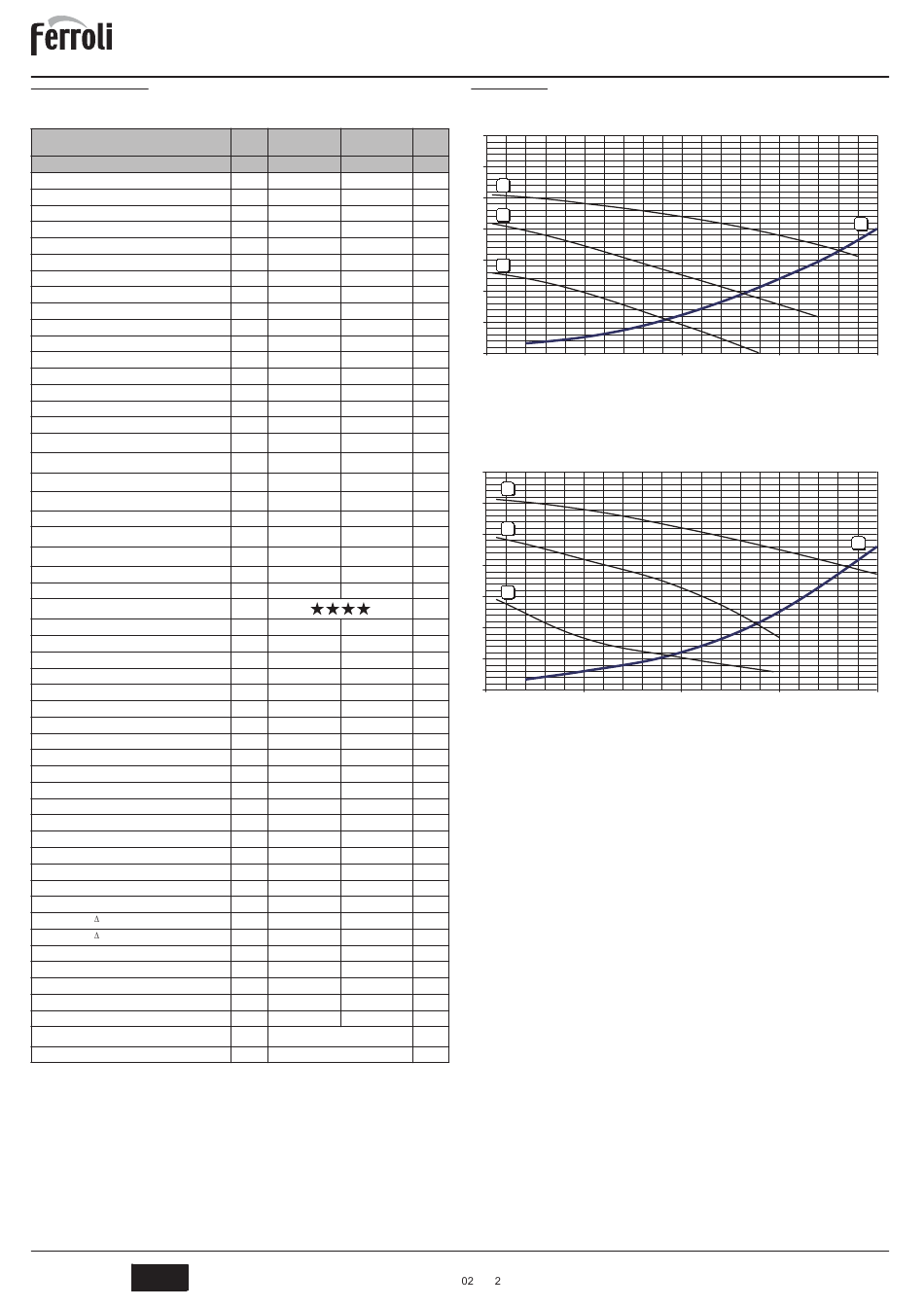 ferroli

★★★★

Δ

Δ

02 2